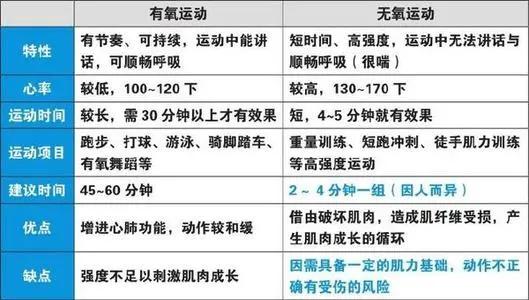 | | 有氧运动 | 无氧运动 |
|---|---|---|
| 特性 | 有节奏、可持续，运动中能讲话，可顺畅呼吸 | 短时间、高强度，运动中无法讲话与顺畅呼吸（很喘） |
| 心率 | 较低，100~120 下 | 较高，130~170 下 |
| 运动时间 | 较长，需 30 分钟以上才有效果 | 短，4~5 分钟就有效果 |
| 运动项目 | 跑步、打球、游泳、骑脚踏车、有氧舞蹈等 | 重量训练、短跑冲刺、徒手肌力训练等高强度运动 |
| 建议时间 | 45~60 分钟 | 2 ~ 4 分钟一组（因人而异） |
| 优点 | 增进心肺功能，动作较和缓 | 借由破坏肌肉，造成肌纤维受损，产生肌肉成长的循环 |
| 缺点 | 强度不足以刺激肌肉成长 | 因需具备一定的肌力基础，动作不正确有受伤的风险 |